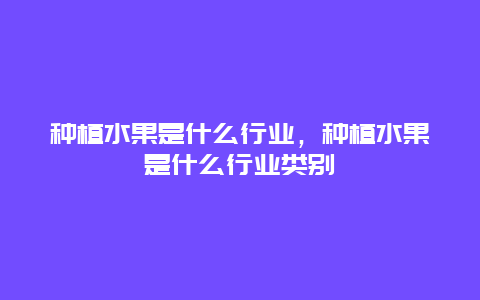 种植水果是什么行业，种植水果是什么行业类别